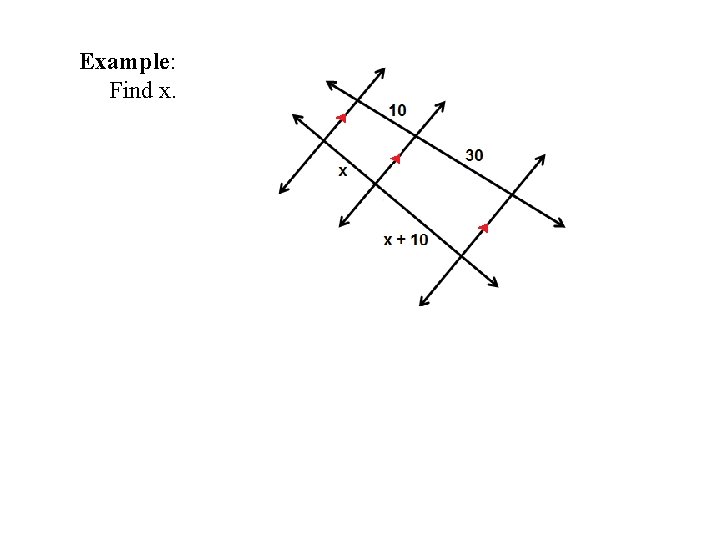 Example:
Find x.

10

30

x

x + 10